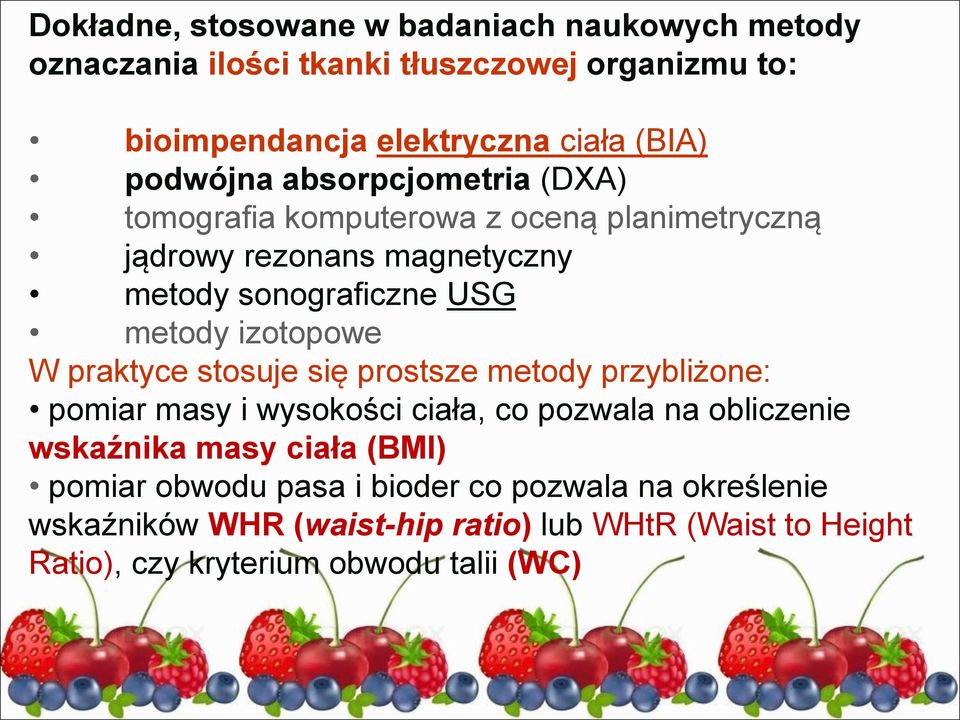 Dokładne, stosowane w badaniach naukowych metody oznaczania ilości tkanki tłuszczowej organizmu to:

• bioimpendancja elektryczna ciała (BIA)
• podwójna absorpcjometria (DXA)
• tomografia komputerowa z oceną planimetryczną
• jądrowy rezonans magnetyczny
• metody sonograficzne USG
• metody izotopowe

W praktyce stosuje się prostsze metody przybliżone:
• pomiar masy i wysokości ciała, co pozwala na obliczenie wskaźnika masy ciała (BMI)
• pomiar obwodu pasa i bioder co pozwala na określenie wskaźników WHR (waist-hip ratio) lub WHtR (Waist to Height Ratio), czy kryterium obwodu talii (WC)